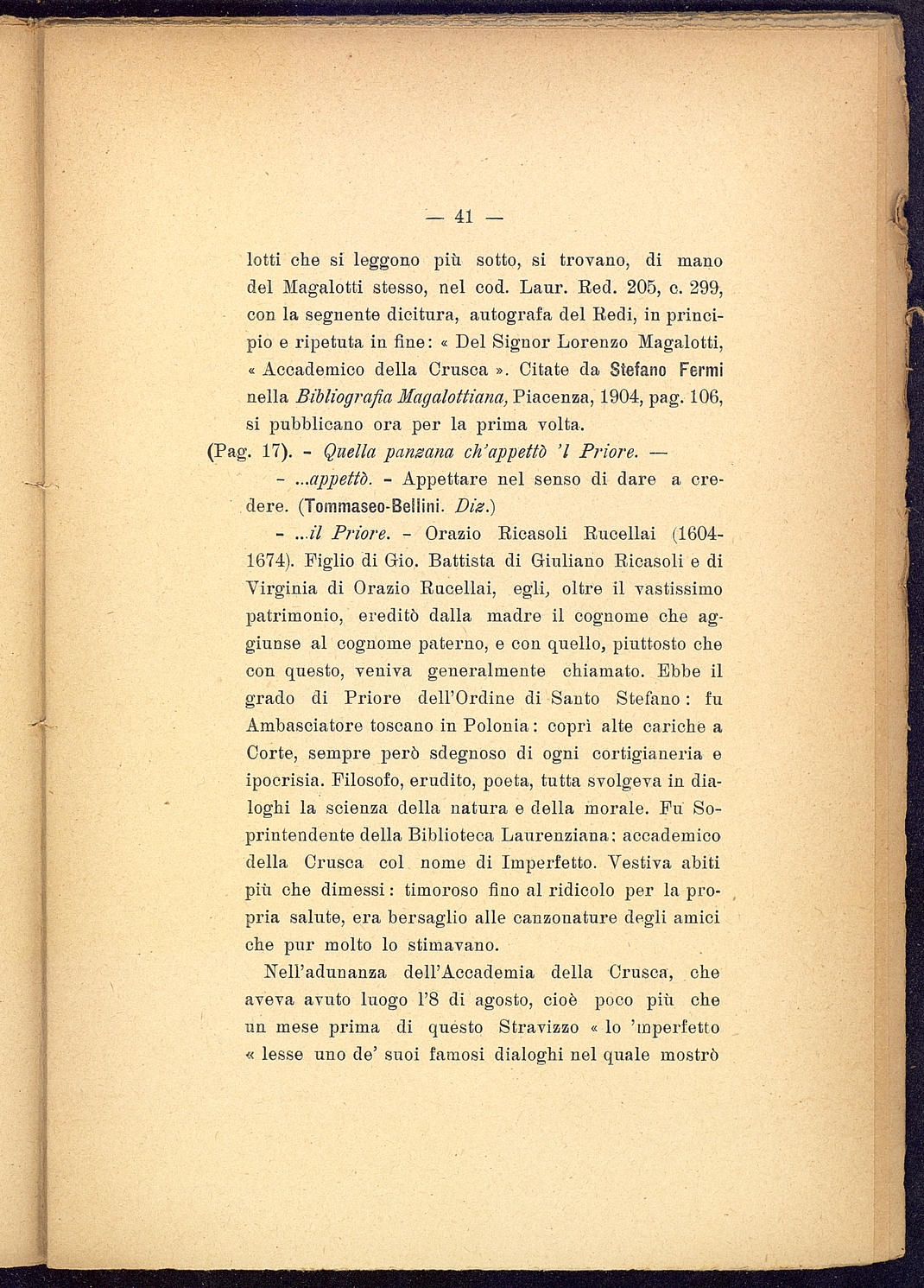 — 41 —

lotti che si leggono più sotto, si trovano, di mano del Magalotti stesso, nel cod. Laur. Red. 205, c. 299, con la segnente dicitura, autografa del Redi, in principio e ripetuta in fine: « Del Signor Lorenzo Magalotti, « Accademico della Crusca ». Citate da Stefano Fermi nella Bibliografia Magalottiana, Piacenza, 1904, pag. 106, si pubblicano ora per la prima volta.

(Pag. 17). - Quella panzana ch'appettò 'l Priore. —

- ...appettò. - Appettare nel senso di dare a credere. (Tommaseo-Bellini. Diz.)

- ...il Priore. - Orazio Ricasoli Rucellai (1604-1674). Figlio di Gio. Battista di Giuliano Ricasoli e di Virginia di Orazio Rucellai, egli, oltre il vastissimo patrimonio, ereditò dalla madre il cognome che aggiunse al cognome paterno, e con quello, piuttosto che con questo, veniva generalmente chiamato. Ebbe il grado di Priore dell'Ordine di Santo Stefano: fu Ambasciatore toscano in Polonia: coprì alte cariche a Corte, sempre però sdegnoso di ogni cortigianeria e ipocrisia. Filosofo, erudito, poeta, tutta svolgeva in dialoghi la scienza della natura e della morale. Fu Soprintendente della Biblioteca Laurenziana: accademico della Crusca col nome di Imperfetto. Vestiva abiti più che dimessi: timoroso fino al ridicolo per la propria salute, era bersaglio alle canzonature degli amici che pur molto lo stimavano.

Nell'adunanza dell'Accademia della Crusca, che aveva avuto luogo l'8 di agosto, cioè poco più che un mese prima di questo Stravizzo « lo 'mperfetto « lesse uno de' suoi famosi dialoghi nel quale mostrò